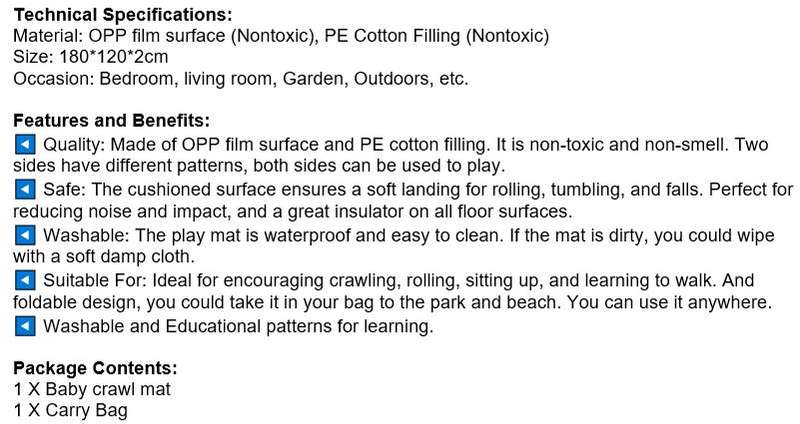 Technical Specifications:
Material: OPP film surface (Nontoxic), PE Cotton Filling (Nontoxic)
Size: 180*120*2cm
Occasion: Bedroom, living room, Garden, Outdoors, etc.

Features and Benefits:
◀ Quality: Made of OPP film surface and PE cotton filling. It is non-toxic and non-smell. Two sides have different patterns, both sides can be used to play.
◀ Safe: The cushioned surface ensures a soft landing for rolling, tumbling, and falls. Perfect for reducing noise and impact, and a great insulator on all floor surfaces.
◀ Washable: The play mat is waterproof and easy to clean. If the mat is dirty, you could wipe with a soft damp cloth.
◀ Suitable For: Ideal for encouraging crawling, rolling, sitting up, and learning to walk. And foldable design, you could take it in your bag to the park and beach. You can use it anywhere.
◀ Washable and Educational patterns for learning.

Package Contents:
1 X Baby crawl mat
1 X Carry Bag